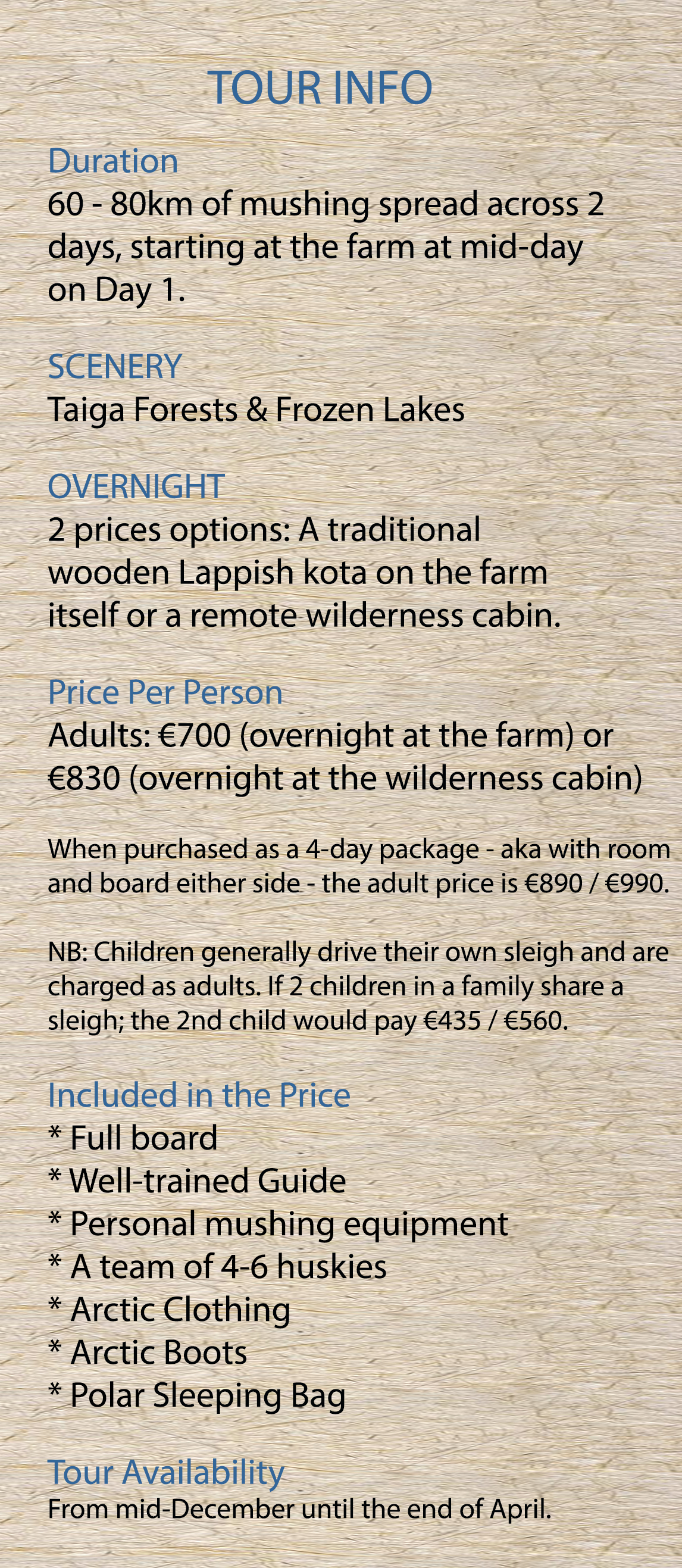 TOUR INFO

Duration
60 - 80km of mushing spread across 2 days, starting at the farm at mid-day on Day 1.

SCENERY
Taiga Forests & Frozen Lakes

OVERNIGHT
2 prices options: A traditional wooden Lappish kota on the farm itself or a remote wilderness cabin.

Price Per Person
Adults: €700 (overnight at the farm) or €830 (overnight at the wilderness cabin)

When purchased as a 4-day package - aka with room and board either side - the adult price is €890 / €990.

NB: Children generally drive their own sleigh and are charged as adults. If 2 children in a family share a sleigh; the 2nd child would pay €435 / €560.

Included in the Price
* Full board
* Well-trained Guide
* Personal mushing equipment
* A team of 4-6 huskies
* Arctic Clothing
* Arctic Boots
* Polar Sleeping Bag

Tour Availability
From mid-December until the end of April.